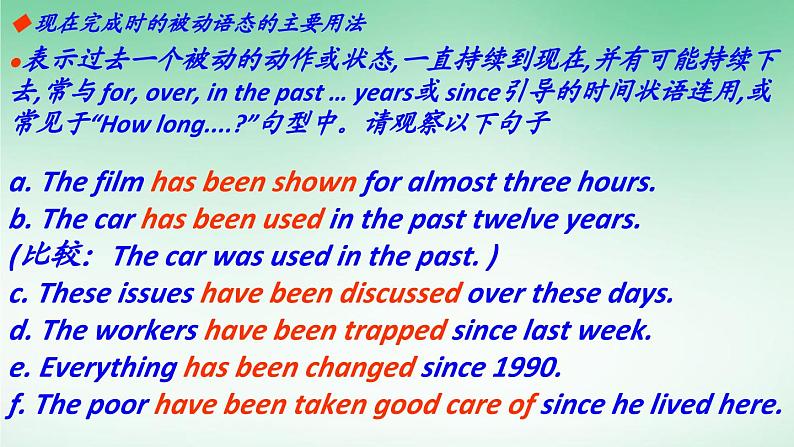 ◆ 现在完成时的被动语态的主要用法

●表示过去一个被动的动作或状态,一直持续到现在,并有可能持续下去,常与 for, over, in the past … years或 since引导的时间状语连用,或常见于“How long….?”句型中。请观察以下句子

a. The film has been shown for almost three hours.
b. The car has been used in the past twelve years.
(比较: The car was used in the past. )
c. These issues have been discussed over these days.
d. The workers have been trapped since last week.
e. Everything has been changed since 1990.
f. The poor have been taken good care of since he lived here.